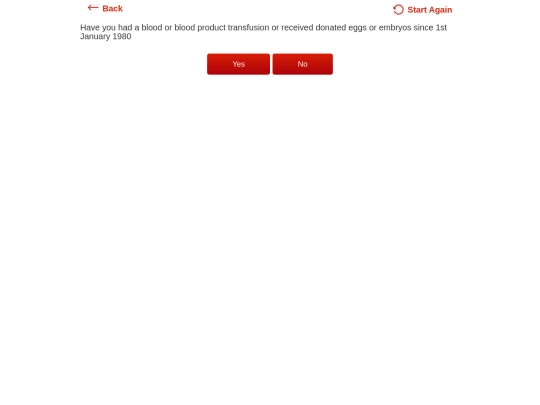 Back

Start Again

Have you had a blood or blood product transfusion or received donated eggs or embryos since 1st January 1980

Yes

No